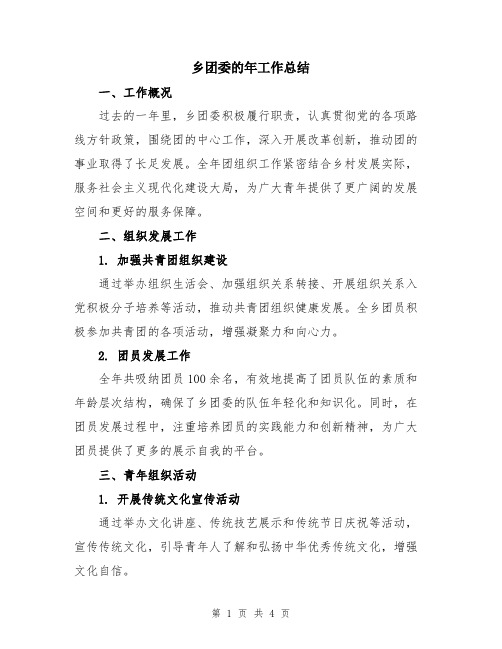 乡团委的年工作总结

一、工作概况

过去的一年里，乡团委积极履行职责，认真贯彻党的各项路线方针政策，围绕团的中心工作，深入开展改革创新，推动团的事业取得了长足发展。全年团组织工作紧密结合乡村发展实际，服务社会主义现代化建设大局，为广大青年提供了更广阔的发展空间和更好的服务保障。

二、组织发展工作

1. 加强共青团组织建设

通过举办组织生活会、加强组织关系转接、开展组织关系入党积极分子培养等活动，推动共青团组织健康发展。全乡团员积极参加共青团的各项活动，增强凝聚力和向心力。

2. 团员发展工作

全年共吸纳团员100余名，有效地提高了团员队伍的素质和年龄层次结构，确保了乡团委的队伍年轻化和知识化。同时，在团员发展过程中，注重培养团员的实践能力和创新精神，为广大团员提供了更多的展示自我的平台。

三、青年组织活动

1. 开展传统文化宣传活动

通过举办文化讲座、传统技艺展示和传统节日庆祝等活动，宣传传统文化，引导青年人了解和弘扬中华优秀传统文化，增强文化自信。

第 1 页 共 4 页